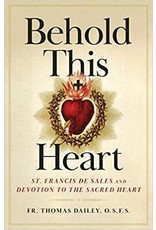 Behold This Heart

ST. FRANCIS DE SALES AND DEVOTION TO THE SACRED HEART

FR. THOMAS DAILEY, O.S.F.S.